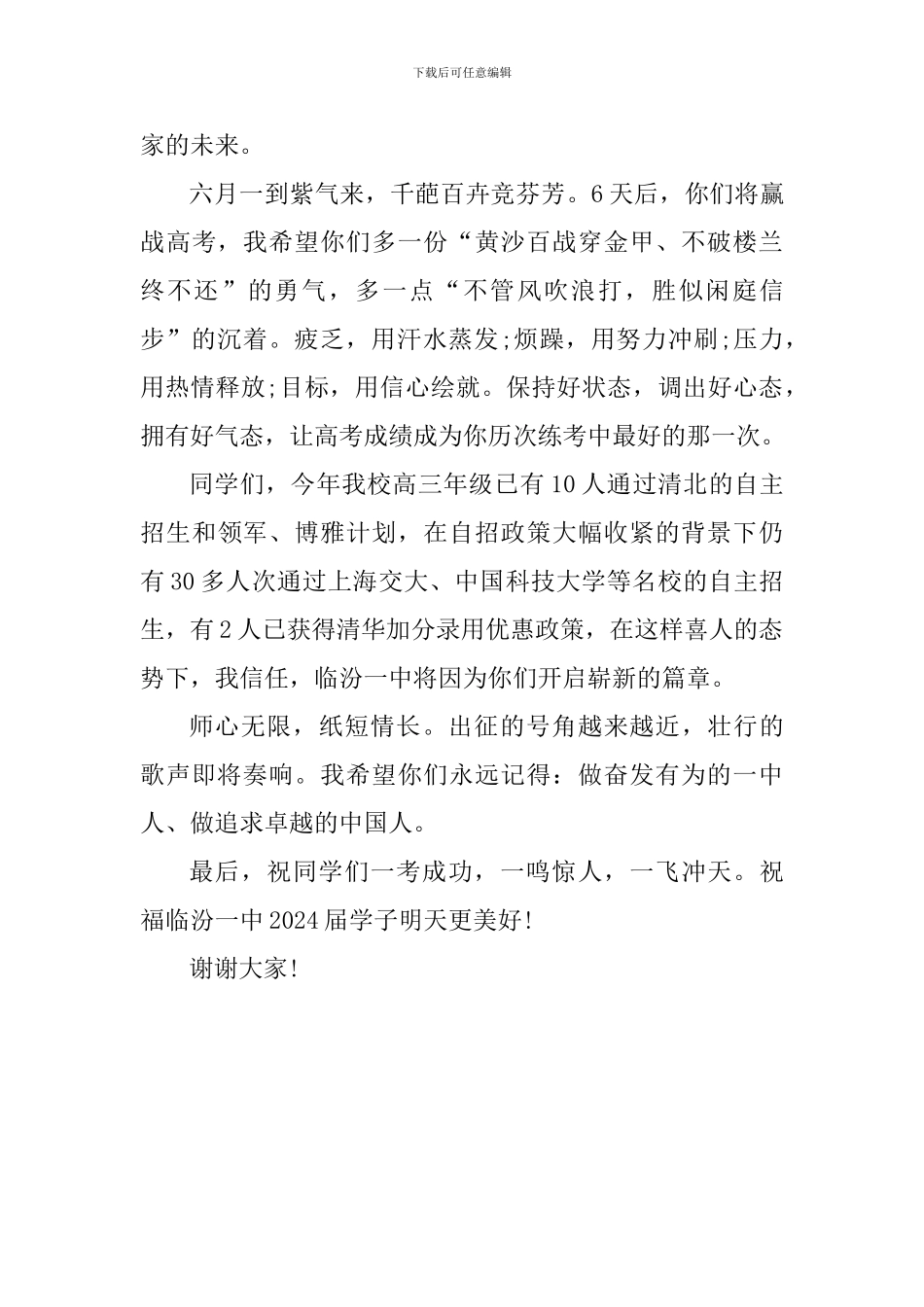 下载后可任意编辑

家的未来。

六月一到紫气来，千葩百卉竞芬芳。6天后，你们将赢战高考，我希望你们多一份“黄沙百战穿金甲、不破楼兰终不还”的勇气，多一点“不管风吹浪打，胜似闲庭信步”的沉着。疲乏，用汗水蒸发;烦躁，用努力冲刷;压力，用热情释放;目标，用信心绘就。保持好状态，调出好心态，拥有好气态，让高考成绩成为你历次练考中最好的那一次。

同学们，今年我校高三年级已有10人通过清北的自主招生和领军、博雅计划，在自招政策大幅收紧的背景下仍有30多人次通过上海交大、中国科技大学等名校的自主招生，有2人已获得清华加分录用优惠政策，在这样喜人的态势下，我信任，临汾一中将因为你们开启崭新的篇章。

师心无限，纸短情长。出征的号角越来越近，壮行的歌声即将奏响。我希望你们永远记得：做奋发有为的一中人、做追求卓越的中国人。

最后，祝同学们一考成功，一鸣惊人，一飞冲天。祝福临汾一中2024届学子明天更美好!

谢谢大家!